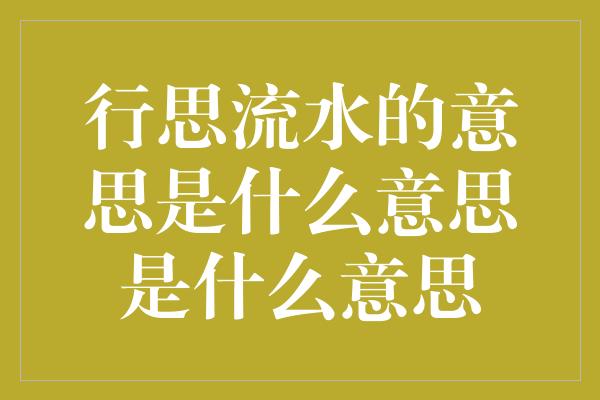 行思流水的意思是什么意思是什么意思